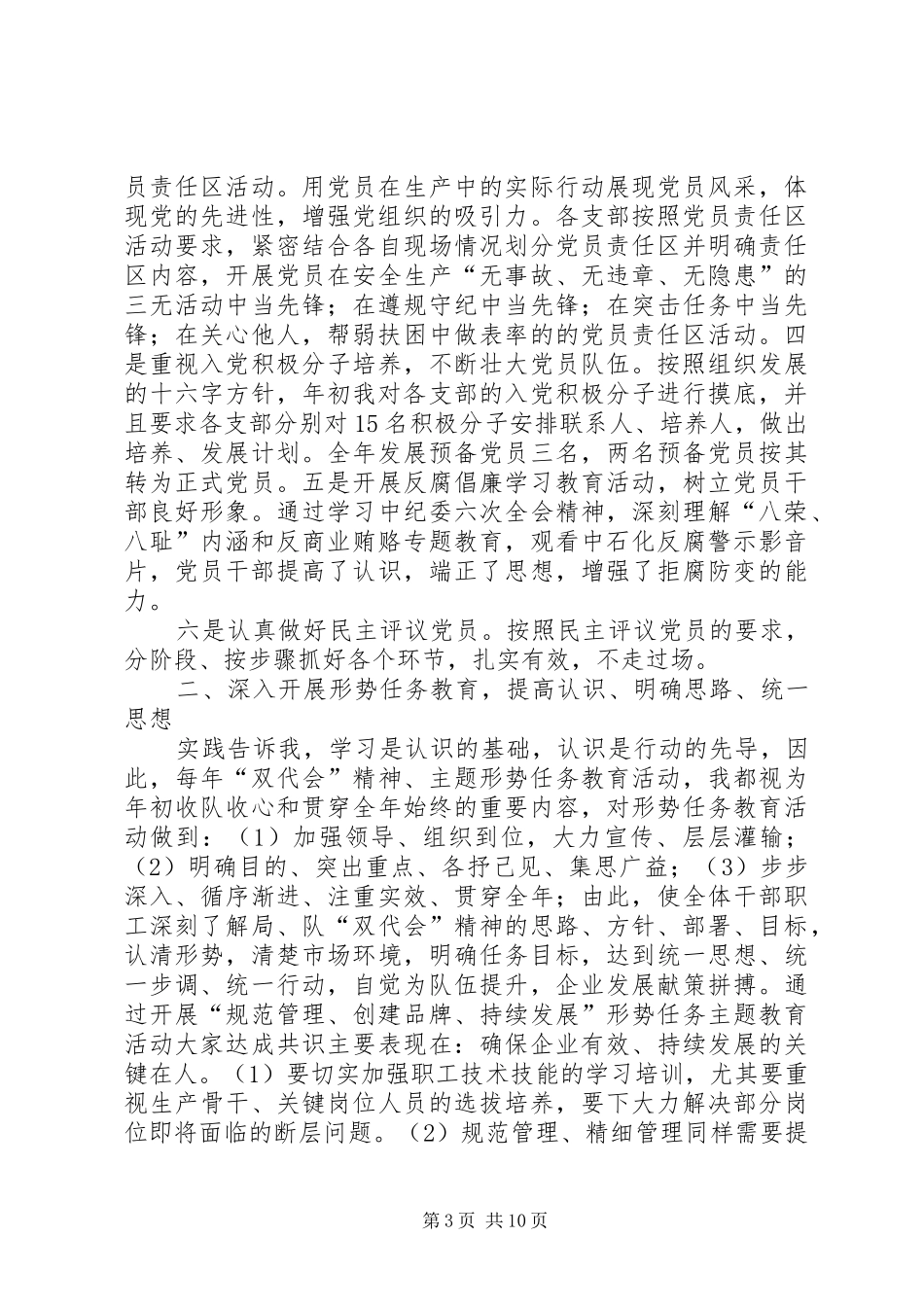 员责任区活动。用党员在生产中的实际行动展现党员风采，体现党的先进性，增强党组织的吸引力。各支部按照党员责任区活动要求，紧密结合各自现场情况划分党员责任区并明确责任区内容，开展党员在安全生产“无事故、无违章、无隐患”的三无活动中当先锋；在遵规守纪中当先锋；在突击任务中当先锋；在关心他人，帮弱扶困中做表率的的党员责任区活动。四是重视入党积极分子培养，不断壮大党员队伍。按照组织发展的十六字方针，年初我对各支部的入党积极分子进行摸底，并且要求各支部分别对15名积极分子安排联系人、培养人，做出培养、发展计划。全年发展预备党员三名，两名预备党员按其转为正式党员。五是开展反腐倡廉学习教育活动，树立党员干部良好形象。通过学习中纪委六次全会精神，深刻理解“八荣、八耻”内涵和反商业贿赂专题教育，观看中石化反腐警示影音片，党员干部提高了认识，端正了思想，增强了拒腐防变的能力。

六是认真做好民主评议党员。按照民主评议党员的要求，分阶段、按步骤抓好各个环节，扎实有效，不走过场。

二、深入开展形势任务教育，提高认识、明确思路、统一思想

实践告诉我，学习是认识的基础，认识是行动的先导，因此，每年“双代会”精神、主题形势任务教育活动，我都视为年初收队收心和贯穿全年始终的重要内容，对形势任务教育活动做到：（1）加强领导、组织到位，大力宣传、层层灌输；（2）明确目的、突出重点、各抒己见、集思广益；（3）步步深入、循序渐进、注重实效、贯穿全年；由此，使全体干部职工深刻了解局、队“双代会”精神的思路、方针、部署、目标，认清形势，清楚市场环境，明确任务目标，达到统一思想、统一步调、统一行动，自觉为队伍提升，企业发展献策拼搏。通过开展“规范管理、创建品牌、持续发展”形势任务主题教育活动大家达成共识主要表现在：确保企业有效、持续发展的关键在人。（1）要切实加强职工技术技能的学习培训，尤其要重视生产骨干、关键岗位人员的选拔培养，要下大力解决部分岗位即将面临的断层问题。（2）规范管理、精细管理同样需要提

第3页 共10页